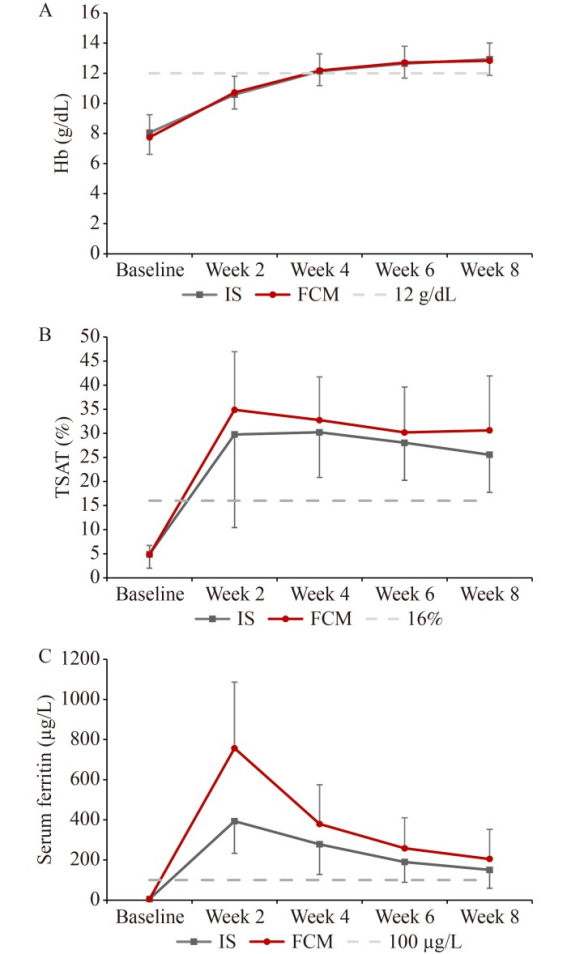 A

Hb (g/dL)

16
14
12
10
8
6
4
2
0

Baseline Week 2 Week 4 Week 6 Week 8

IS FCM 12 g/dL

B

TSAT (%)

50
45
40
35
30
25
20
15
10
5
0

Baseline Week 2 Week 4 Week 6 Week 8

IS FCM 16%

C

Serum ferritin (μg/L)

1200
1000
800
600
400
200
0

Baseline Week 2 Week 4 Week 6 Week 8

IS FCM 100 μg/L